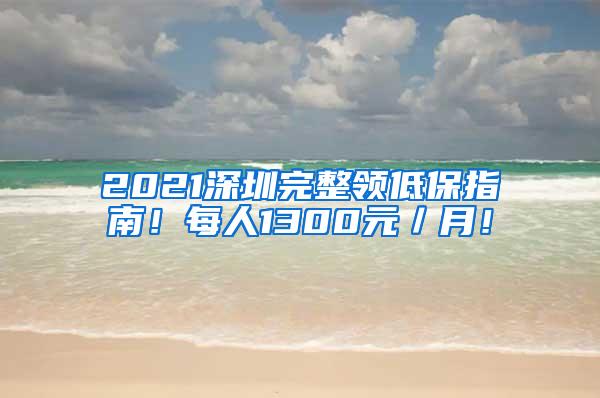 2021深圳完整领低保指南！每人1300元/月！